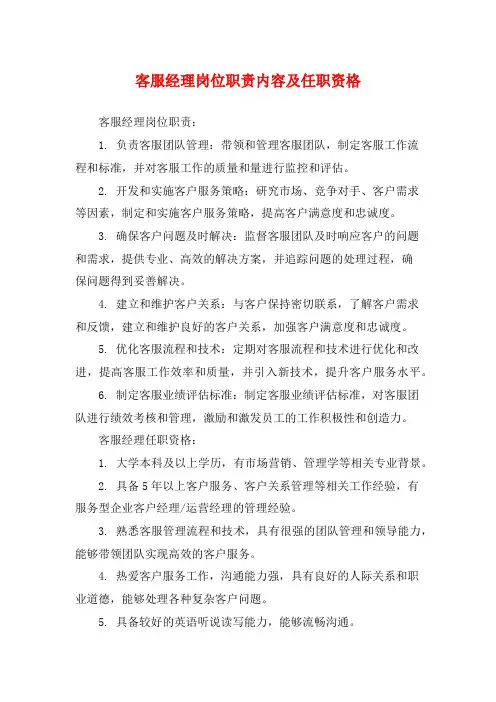 客服经理岗位职责内容及任职资格

客服经理岗位职责：

1. 负责客服团队管理：带领和管理客服团队，制定客服工作流程和标准，并对客服工作的质量和量进行监控和评估。

2. 开发和实施客户服务策略：研究市场、竞争对手、客户需求等因素，制定和实施客户服务策略，提高客户满意度和忠诚度。

3. 确保客户问题及时解决：监督客服团队及时响应客户的问题和需求，提供专业、高效的解决方案，并追踪问题的处理过程，确保问题得到妥善解决。

4. 建立和维护客户关系：与客户保持密切联系，了解客户需求和反馈，建立和维护良好的客户关系，加强客户满意度和忠诚度。

5. 优化客服流程和技术：定期对客服流程和技术进行优化和改进，提高客服工作效率和质量，并引入新技术，提升客户服务水平。

6. 制定客服业绩评估标准：制定客服业绩评估标准，对客服团队进行绩效考核和管理，激励和激发员工的工作积极性和创造力。

客服经理任职资格：

1. 大学本科及以上学历，有市场营销、管理学等相关专业背景。

2. 具备5年以上客户服务、客户关系管理等相关工作经验，有服务型企业客户经理/运营经理的管理经验。

3. 熟悉客服管理流程和技术，具有很强的团队管理和领导能力，能够带领团队实现高效的客户服务。

4. 热爱客户服务工作，沟通能力强，具有良好的人际关系和职业道德，能够处理各种复杂客户问题。

5. 具备较好的英语听说读写能力，能够流畅沟通。